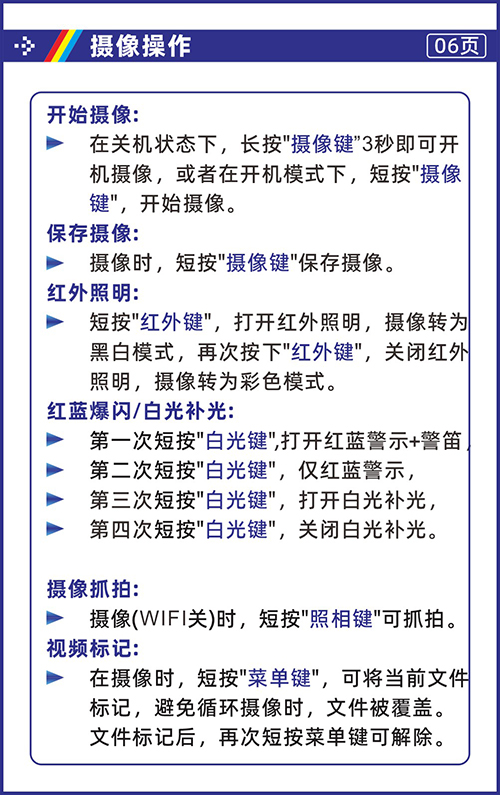 摄像操作

06页

开始摄像:

在关机状态下，长按"摄像键"3秒即可开机摄像，或者在开机模式下，短按"摄像键"，开始摄像。

保存摄像:

摄像时，短按"摄像键"保存摄像。

红外照明:

短按"红外键"，打开红外照明，摄像转为黑白模式，再次按下"红外键"，关闭红外照明，摄像转为彩色模式。

红蓝爆闪/白光补光:

第一次短按"白光键",打开红蓝警示+警笛，

第二次短按"白光键"，仅红蓝警示，

第三次短按"白光键"，打开白光补光，

第四次短按"白光键"，关闭白光补光。

摄像抓拍:

摄像(WIFI关)时，短按"照相键"可抓拍。

视频标记:

在摄像时，短按"菜单键"，可将当前文件标记，避免循环摄像时，文件被覆盖。文件标记后，再次短按菜单键可解除。